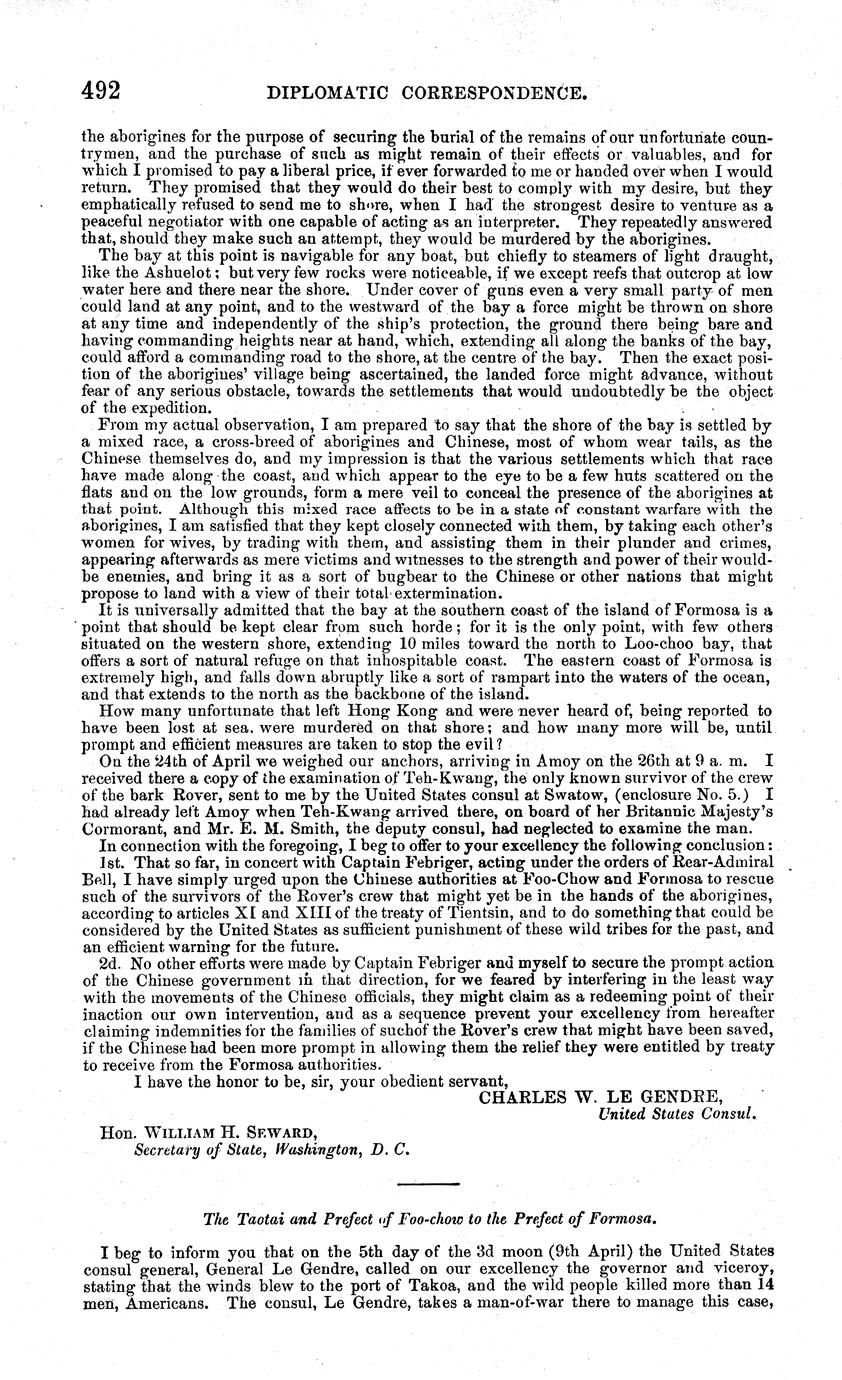 492 DIPLOMATIC CORRESPONDENCE.

the aborigines for the purpose of securing the burial of the remains of our unfortunate countrymen, and the purchase of such as might remain of their effects or valuables, and for which I promised to pay a liberal price, if ever forwarded to me or handed over when I would return. They promised that they would do their best to comply with my desire, but they emphatically refused to send me to shore, when I had the strongest desire to venture as a peaceful negotiator with one capable of acting as an interpreter. They repeatedly answered that, should they make such an attempt, they would be murdered by the aborigines.

The bay at this point is navigable for any boat, but chiefly to steamers of light draught, like the Ashuelot; but very few rocks were noticeable, if we except reefs that outcrop at low water here and there near the shore. Under cover of guns even a very small party of men could land at any point, and to the westward of the bay a force might be thrown on shore at any time and independently of the ship's protection, the ground there being bare and having commanding heights near at hand, which, extending all along the banks of the bay, could afford a commanding road to the shore, at the centre of the bay. Then the exact position of the aborigines' village being ascertained, the landed force might advance, without fear of any serious obstacle, towards the settlements that would undoubtedly be the object of the expedition.

From my actual observation, I am prepared to say that the shore of the bay is settled by a mixed race, a cross-breed of aborigines and Chinese, most of whom wear tails, as the Chinese themselves do, and my impression is that the various settlements which that race have made along the coast, and which appear to the eye to be a few huts scattered on the flats and on the low grounds, form a mere veil to conceal the presence of the aborigines at that point. Although this mixed race affects to be in a state of constant warfare with the aborigines, I am satisfied that they kept closely connected with them, by taking each other's women for wives, by trading with them, and assisting them in their plunder and crimes, appearing afterwards as mere victims and witnesses to the strength and power of their would-be enemies, and bring it as a sort of bugbear to the Chinese or other nations that might propose to land with a view of their total extermination.

It is universally admitted that the bay at the southern coast of the island of Formosa is a point that should be kept clear from such horde; for it is the only point, with few others situated on the western shore, extending 10 miles toward the north to Loo-choo bay, that offers a sort of natural refuge on that inhospitable coast. The eastern coast of Formosa is extremely high, and falls down abruptly like a sort of rampart into the waters of the ocean, and that extends to the north as the backbone of the island.

How many unfortunate that left Hong Kong and were never heard of, being reported to have been lost at sea, were murdered on that shore; and how many more will be, until prompt and efficient measures are taken to stop the evil?

On the 24th of April we weighed our anchors, arriving in Amoy on the 26th at 9 a. m. I received there a copy of the examination of Teh-Kwang, the only known survivor of the crew of the bark Rover, sent to me by the United States consul at Swatow, (enclosure No. 5.) I had already left Amoy when Teh-Kwang arrived there, on board of her Britannic Majesty's Cormorant, and Mr. E. M. Smith, the deputy consul, had neglected to examine the man.

In connection with the foregoing, I beg to offer to your excellency the following conclusion:

1st. That so far, in concert with Captain Febriger, acting under the orders of Rear-Admiral Bell, I have simply urged upon the Chinese authorities at Foo-Chow and Formosa to rescue such of the survivors of the Rover's crew that might yet be in the hands of the aborigines, according to articles XI and XIII of the treaty of Tientsin, and to do something that could be considered by the United States as sufficient punishment of these wild tribes for the past, and an efficient warning for the future.

2d. No other efforts were made by Captain Febriger and myself to secure the prompt action of the Chinese government in that direction, for we feared by interfering in the least way with the movements of the Chinese officials, they might claim as a redeeming point of their inaction our own intervention, and as a sequence prevent your excellency from hereafter claiming indemnities for the families of suchof the Rover's crew that might have been saved, if the Chinese had been more prompt in allowing them the relief they were entitled by treaty to receive from the Formosa authorities.

I have the honor to be, sir, your obedient servant,

CHARLES W. LE GENDRE,
United States Consul.

Hon. WILLIAM H. SEWARD,
Secretary of State, Washington, D. C.

The Taotai and Prefect of Foo-chow to the Prefect of Formosa.

I beg to inform you that on the 5th day of the 3d moon (9th April) the United States consul general, General Le Gendre, called on our excellency the governor and viceroy, stating that the winds blew to the port of Takoa, and the wild people killed more than 14 men, Americans. The consul, Le Gendre, takes a man-of-war there to manage this case,